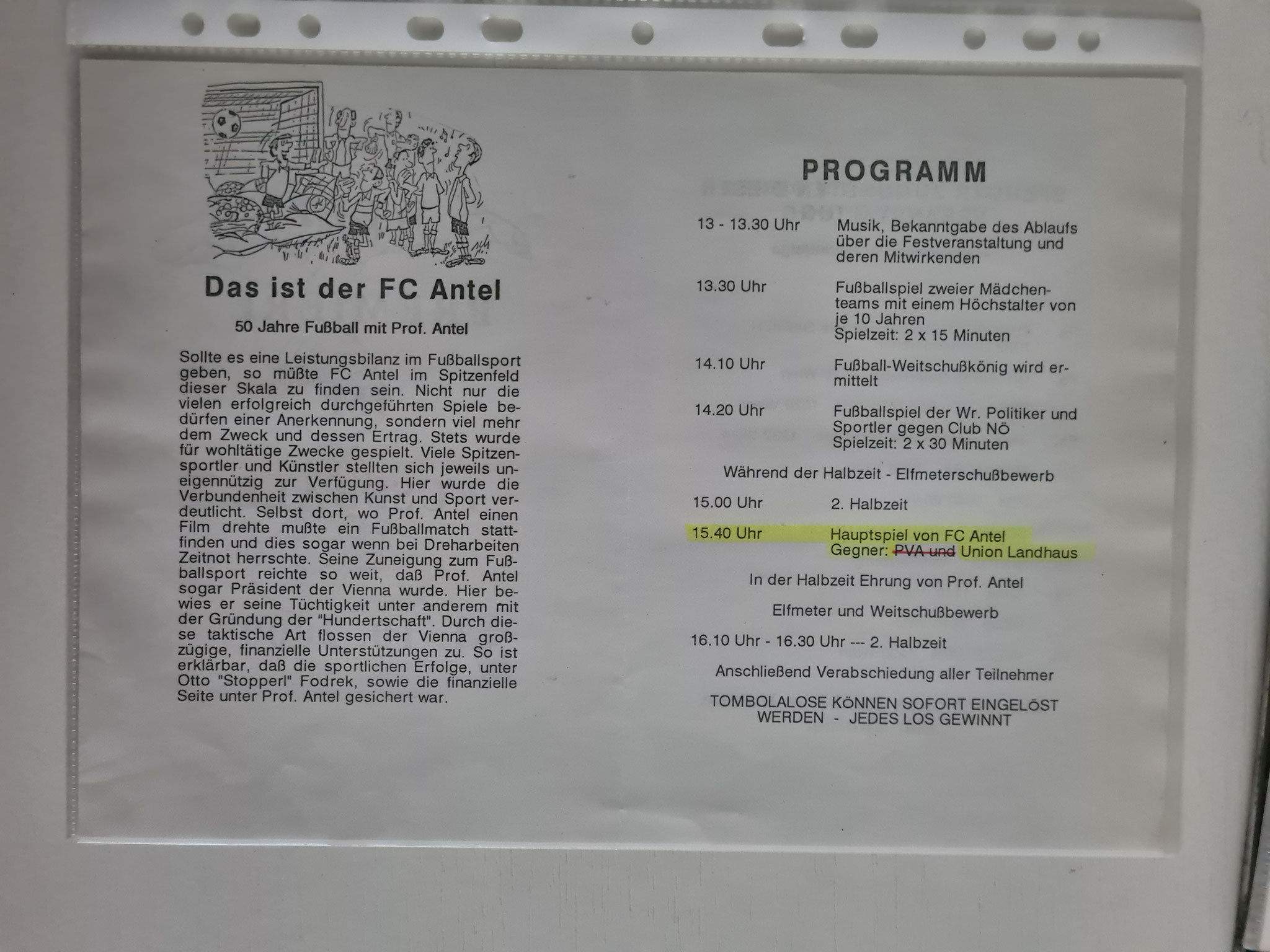 Das ist der FC Antel

50 Jahre Fußball mit Prof. Antel

Sollte es eine Leistungsbilanz im Fußballsport geben, so müßte FC Antel im Spitzenfeld dieser Skala zu finden sein. Nicht nur die vielen erfolgreich durchgeführten Spiele bedürfen einer Anerkennung, sondern viel mehr dem Zweck und dessen Ertrag. Stets wurde für wohltätige Zwecke gespielt. Viele Spitzensportler und Künstler stellten sich jeweils uneigennützig zur Verfügung. Hier wurde die Verbundenheit zwischen Kunst und Sport verdeutlicht. Selbst dort, wo Prof. Antel einen Film drehte mußte ein Fußballmatch stattfinden und dies sogar wenn bei Dreharbeiten Zeitnot herrschte. Seine Zuneigung zum Fußballsport reichte so weit, daß Prof. Antel sogar Präsident der Vienna wurde. Hier bewies er seine Tüchtigkeit unter anderem mit der Gründung der "Hundertschaft". Durch diese taktische Art flossen der Vienna großzügige, finanzielle Unterstützungen zu. So ist erklärbar, daß die sportlichen Erfolge, unter Otto "Stopperl" Fodrek, sowie die finanzielle Seite unter Prof. Antel gesichert war.

PROGRAMM

13 - 13.30 Uhr Musik, Bekanntgabe des Ablaufs über die Festveranstaltung und deren Mitwirkenden

13.30 Uhr Fußballspiel zweier Mädchenteams mit einem Höchstalter von je 10 Jahren
Spielzeit: 2 x 15 Minuten

14.10 Uhr Fußball-Weitschußkönig wird ermittelt

14.20 Uhr Fußballspiel der Wr. Politiker und Sportler gegen Club NÖ
Spielzeit: 2 x 30 Minuten

Während der Halbzeit - Elfmeterschußbewerb

15.00 Uhr 2. Halbzeit

15.40 Uhr Hauptspiel von FC Antel
Gegner: PVA und Union Landhaus

In der Halbzeit Ehrung von Prof. Antel

Elfmeter und Weitschußbewerb

16.10 Uhr - 16.30 Uhr --- 2. Halbzeit

Anschließend Verabschiedung aller Teilnehmer

TOMBOLALOSE KÖNNEN SOFORT EINGELÖST WERDEN - JEDES LOS GEWINNT